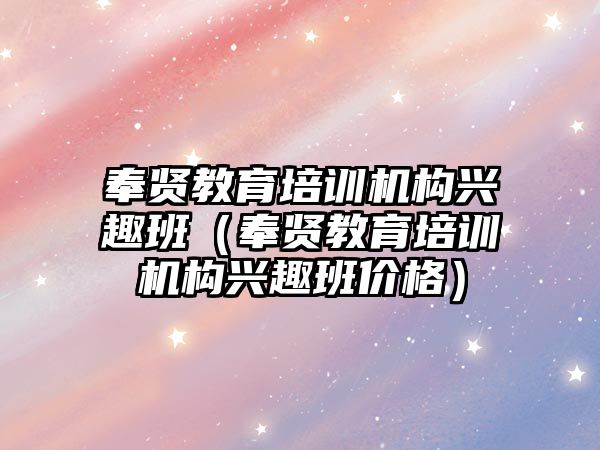 奉贤教育培训机构兴趣班（奉贤教育培训机构兴趣班价格）